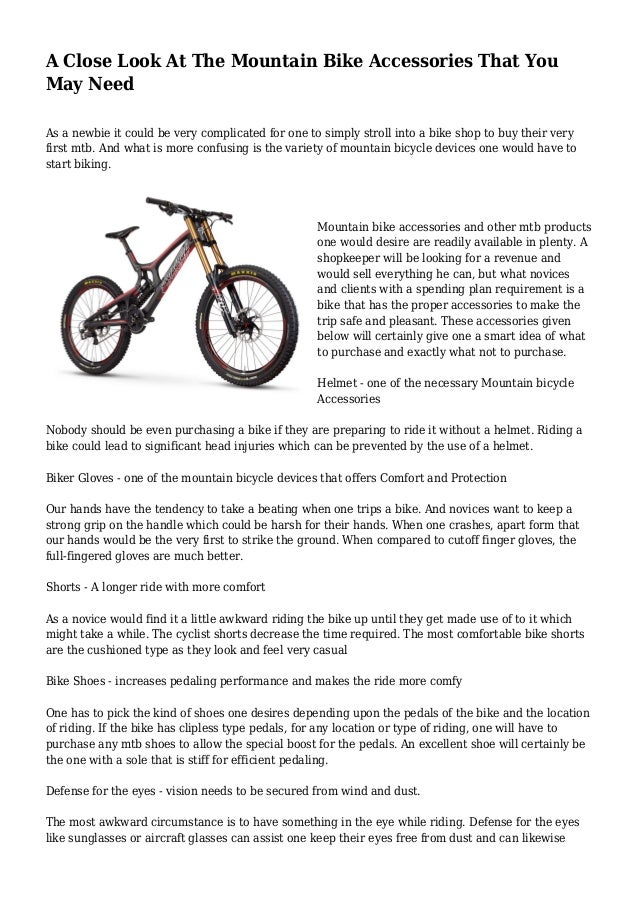 A Close Look At The Mountain Bike Accessories That You May Need

As a newbie it could be very complicated for one to simply stroll into a bike shop to buy their very first mtb. And what is more confusing is the variety of mountain bicycle devices one would have to start biking.

Mountain bike accessories and other mtb products one would desire are readily available in plenty. A shopkeeper will be looking for a revenue and would sell everything he can, but what novices and clients with a spending plan requirement is a bike that has the proper accessories to make the trip safe and pleasant. These accessories given below will certainly give one a smart idea of what to purchase and exactly what not to purchase.

Helmet - one of the necessary Mountain bicycle Accessories

Nobody should be even purchasing a bike if they are preparing to ride it without a helmet. Riding a bike could lead to significant head injuries which can be prevented by the use of a helmet.

Biker Gloves - one of the mountain bicycle devices that offers Comfort and Protection

Our hands have the tendency to take a beating when one trips a bike. And novices want to keep a strong grip on the handle which could be harsh for their hands. When one crashes, apart form that our hands would be the very first to strike the ground. When compared to cutoff finger gloves, the full-fingered gloves are much better.

Shorts - A longer ride with more comfort

As a novice would find it a little awkward riding the bike up until they get made use of to it which might take a while. The cyclist shorts decrease the time required. The most comfortable bike shorts are the cushioned type as they look and feel very casual

Bike Shoes - increases pedaling performance and makes the ride more comfy

One has to pick the kind of shoes one desires depending upon the pedals of the bike and the location of riding. If the bike has clipless type pedals, for any location or type of riding, one will have to purchase any mtb shoes to allow the special boost for the pedals. An excellent shoe will certainly be the one with a sole that is stiff for efficient pedaling.

Defense for the eyes - vision needs to be secured from wind and dust.

The most awkward circumstance is to have something in the eye while riding. Defense for the eyes like sunglasses or aircraft glasses can assist one keep their eyes free from dust and can likewise